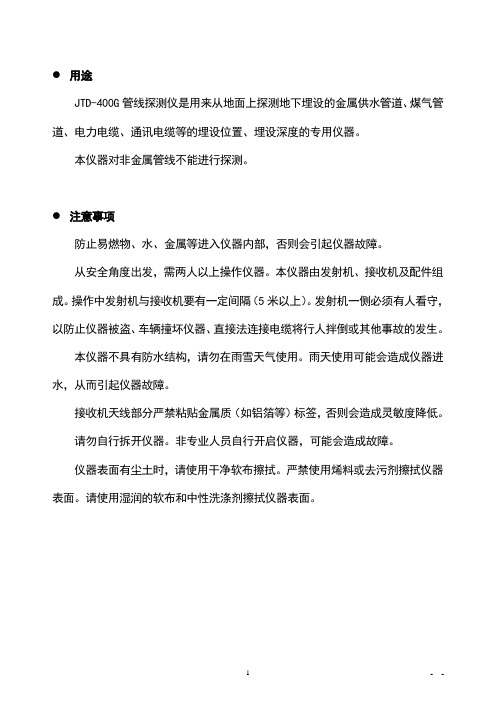 ● 用途

JTD-400G 管线探测仪是用来从地面上探测地下埋设的金属供水管道、煤气管道、电力电缆、通讯电缆等的埋设位置、埋设深度的专用仪器。

本仪器对非金属管线不能进行探测。

● 注意事项

防止易燃物、水、金属等进入仪器内部，否则会引起仪器故障。

从安全角度出发，需两人以上操作仪器。本仪器由发射机、接收机及配件组成。操作中发射机与接收机要有一定间隔（5 米以上）。发射机一侧必须有人看守，以防止仪器被盗、车辆撞坏仪器、直接法连接电缆将行人拌倒或其他事故的发生。

本仪器不具有防水结构，请勿在雨雪天气使用。雨天使用可能会造成仪器进水，从而引起仪器故障。

接收机天线部分严禁粘贴金属质（如铝箔等）标签，否则会造成灵敏度降低。

请勿自行拆开仪器。非专业人员自行开启仪器，可能会造成故障。

仪器表面有尘土时，请使用干净软布擦拭。严禁使用烯料或去污剂擦拭仪器表面。请使用湿润的软布和中性洗涤剂擦拭仪器表面。

1

- -